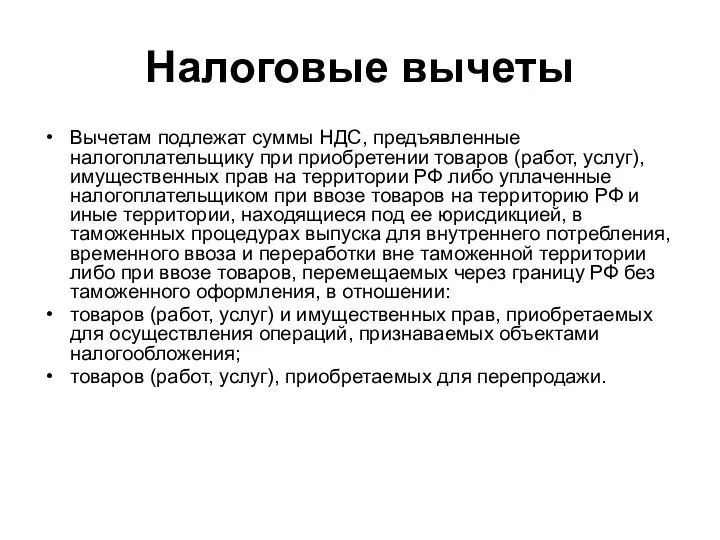 Налоговые вычеты

• Вычетам подлежат суммы НДС, предъявленные налогоплательщику при приобретении товаров (работ, услуг), имущественных прав на территории РФ либо уплаченные налогоплательщиком при ввозе товаров на территорию РФ и иные территории, находящиеся под ее юрисдикцией, в таможенных процедурах выпуска для внутреннего потребления, временного ввоза и переработки вне таможенной территории либо при ввозе товаров, перемещаемых через границу РФ без таможенного оформления, в отношении:
• товаров (работ, услуг) и имущественных прав, приобретаемых для осуществления операций, признаваемых объектами налогообложения;
• товаров (работ, услуг), приобретаемых для перепродажи.